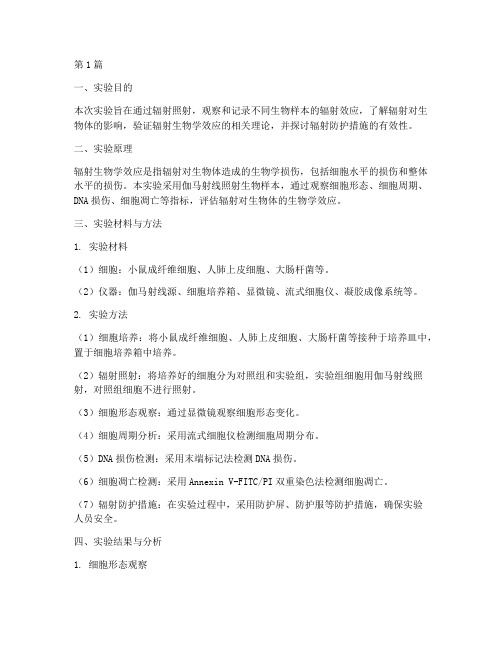 第1篇

一、实验目的

本次实验旨在通过辐射照射，观察和记录不同生物样本的辐射效应，了解辐射对生物体的影响，验证辐射生物学效应的相关理论，并探讨辐射防护措施的有效性。

二、实验原理

辐射生物学效应是指辐射对生物体造成的生物学损伤，包括细胞水平的损伤和整体水平的损伤。本实验采用伽马射线照射生物样本，通过观察细胞形态、细胞周期、DNA损伤、细胞凋亡等指标，评估辐射对生物体的生物学效应。

三、实验材料与方法

1. 实验材料

（1）细胞：小鼠成纤维细胞、人肺上皮细胞、大肠杆菌等。

（2）仪器：伽马射线源、细胞培养箱、显微镜、流式细胞仪、凝胶成像系统等。

2. 实验方法

（1）细胞培养：将小鼠成纤维细胞、人肺上皮细胞、大肠杆菌等接种于培养皿中，置于细胞培养箱中培养。

（2）辐射照射：将培养好的细胞分为对照组和实验组，实验组细胞用伽马射线照射，对照组细胞不进行照射。

（3）细胞形态观察：通过显微镜观察细胞形态变化。

（4）细胞周期分析：采用流式细胞仪检测细胞周期分布。

（5）DNA损伤检测：采用末端标记法检测DNA损伤。

（6）细胞凋亡检测：采用Annexin V-FITC/PI双重染色法检测细胞凋亡。

（7）辐射防护措施：在实验过程中，采用防护屏、防护服等防护措施，确保实验人员安全。

四、实验结果与分析

1. 细胞形态观察